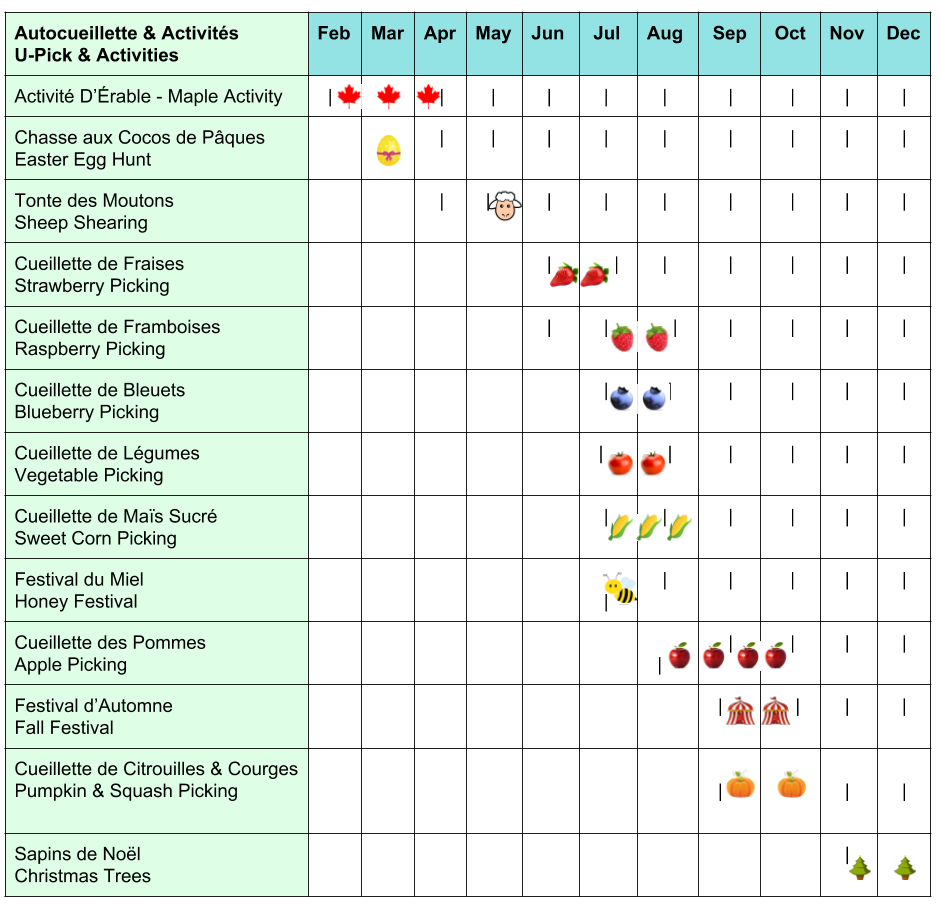 | Autocueillette & Activités U-Pick & Activities | Feb | Mar | Apr | May | Jun | Jul | Aug | Sep | Oct | Nov | Dec |
|---|---|---|---|---|---|---|---|---|---|---|---|
| Activité D'Érable - Maple Activity | | | | | | | | | | | |
| Chasse aux Cocos de Pâques Easter Egg Hunt | | | | | | | | | | | |
| Tonte des Moutons Sheep Shearing | | | | | | | | | | | |
| Cueillette de Fraises Strawberry Picking | | | | | | | | | | | |
| Cueillette de Framboises Raspberry Picking | | | | | | | | | | | |
| Cueillette de Bleuets Blueberry Picking | | | | | | | | | | | |
| Cueillette de Légumes Vegetable Picking | | | | | | | | | | | |
| Cueillette de Maïs Sucré Sweet Corn Picking | | | | | | | | | | | |
| Festival du Miel Honey Festival | | | | | | | | | | | |
| Cueillette des Pommes Apple Picking | | | | | | | | | | | |
| Festival d'Automne Fall Festival | | | | | | | | | | | |
| Cueillette de Citrouilles & Courges Pumpkin & Squash Picking | | | | | | | | | | | |
| Sapins de Noël Christmas Trees | | | | | | | | | | | |